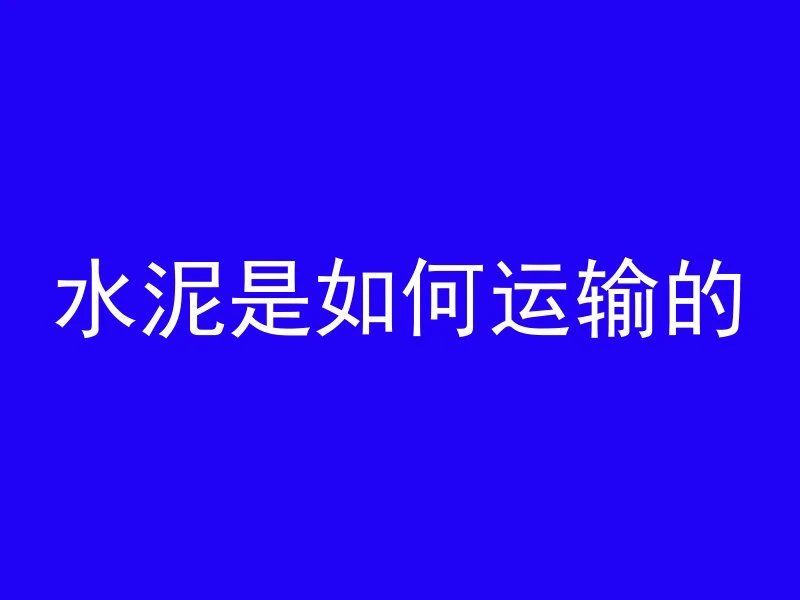 水泥是如何运输的